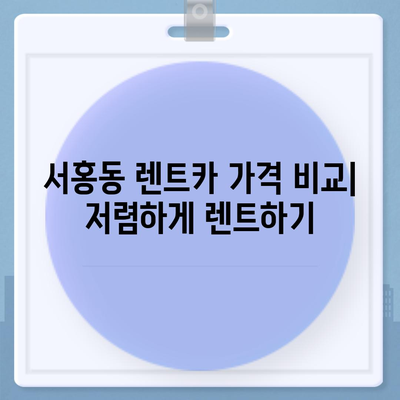 서홍동 렌트카 가격 비교| 저렴하게 렌트하기